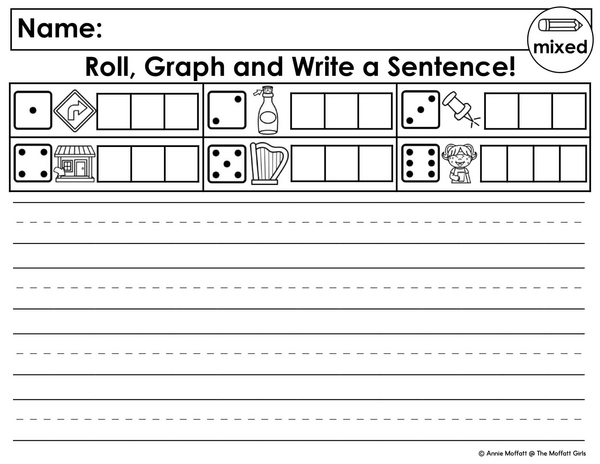 Name:

mixed

Roll, Graph and Write a Sentence!

© Annie Moffatt @ The Moffatt Girls